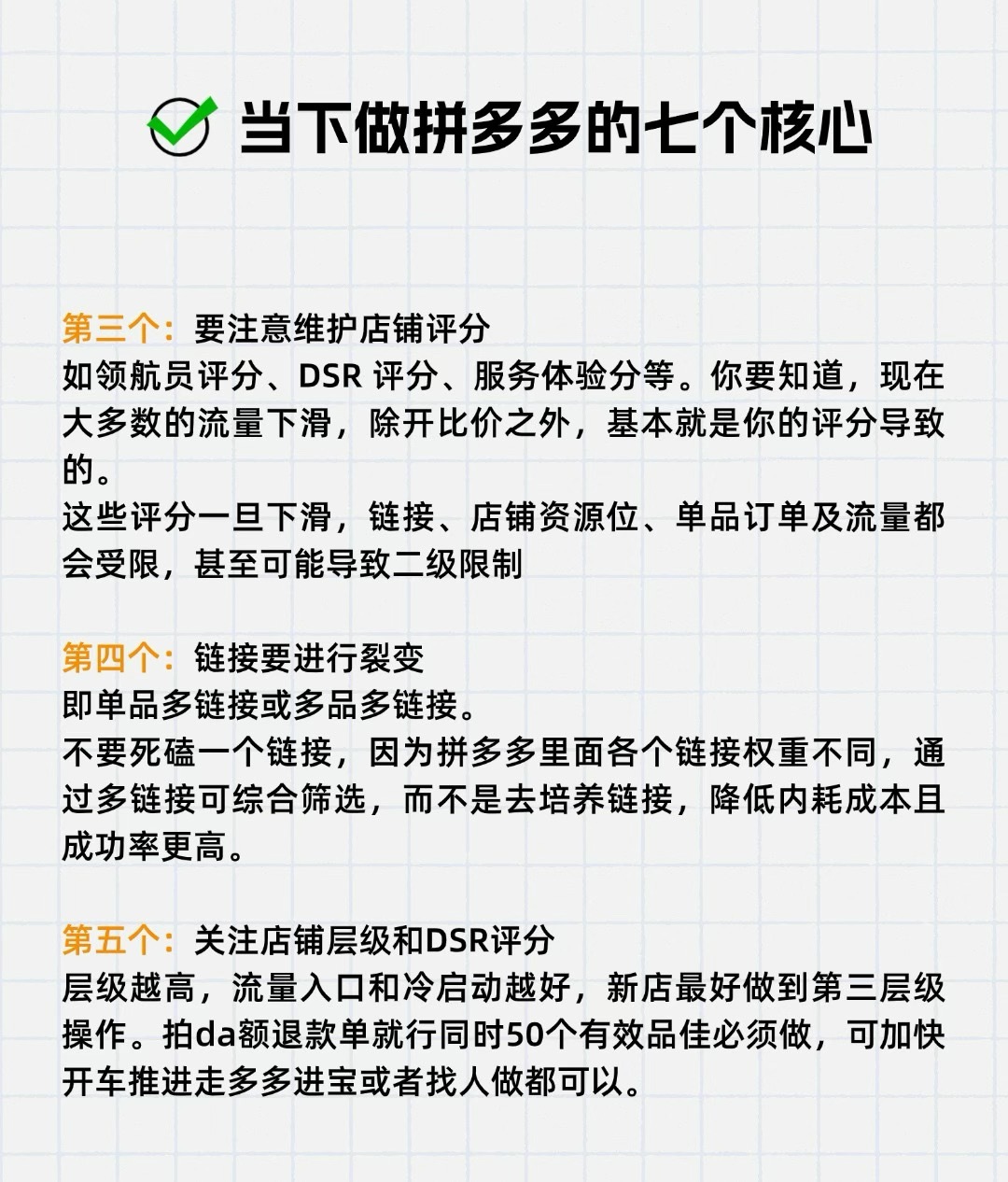 当下做拼多多的七个核心

第三个：要注意维护店铺评分
如领航员评分、DSR 评分、服务体验分等。你要知道，现在大多数的流量下滑，除开比价之外，基本就是你的评分导致的。
这些评分一旦下滑，链接、店铺资源位、单品订单及流量都会受限，甚至可能导致二级限制

第四个：链接要进行裂变
即单品多链接或多品多链接。
不要死磕一个链接，因为拼多多里面各个链接权重不同，通过多链接可综合筛选，而不是去培养链接，降低内耗成本且成功率更高。

第五个：关注店铺层级和DSR评分
层级越高，流量入口和冷启动越好，新店最好做到第三层级操作。拍da额退款单就行同时50个有效品佳必须做，可加快开车推进走多多进宝或者找人做都可以。